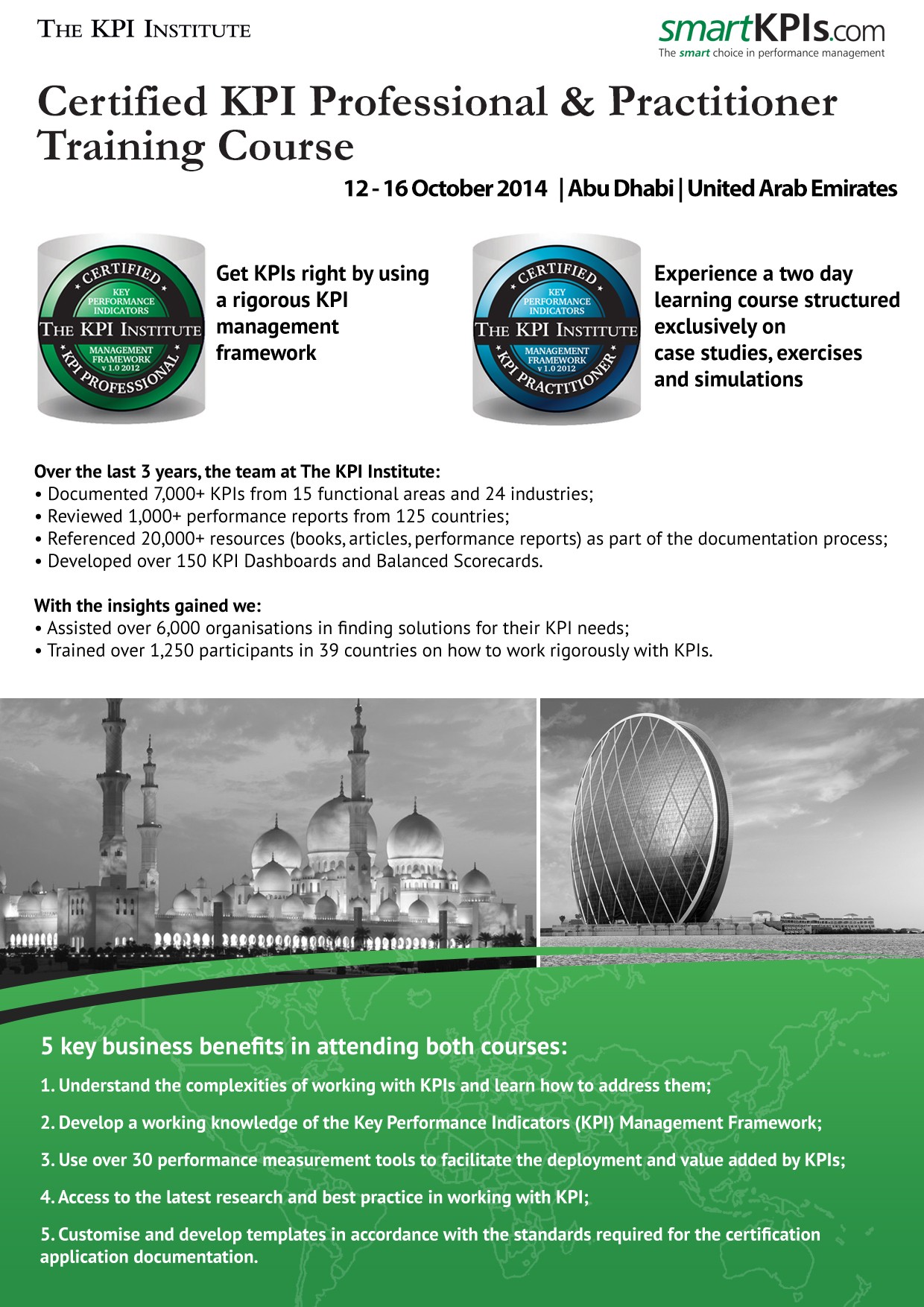 THE KPI INSTITUTE

smartKPIs.com
The smart choice in performance management

Certified KPI Professional & Practitioner Training Course

12 - 16 October 2014 | Abu Dhabi | United Arab Emirates

CERTIFIED
KEY PERFORMANCE INDICATORS
THE KPI INSTITUTE
MANAGEMENT FRAMEWORK v 1.0 2012
KPI PROFESSIONAL

Get KPIs right by using a rigorous KPI management framework

CERTIFIED
KEY PERFORMANCE INDICATORS
THE KPI INSTITUTE
MANAGEMENT FRAMEWORK v 1.0 2012
KPI PRACTITIONER

Experience a two day learning course structured exclusively on case studies, exercises and simulations

Over the last 3 years, the team at The KPI Institute:
• Documented 7,000+ KPIs from 15 functional areas and 24 industries;
• Reviewed 1,000+ performance reports from 125 countries;
• Referenced 20,000+ resources (books, articles, performance reports) as part of the documentation process;
• Developed over 150 KPI Dashboards and Balanced Scorecards.

With the insights gained we:
• Assisted over 6,000 organisations in finding solutions for their KPI needs;
• Trained over 1,250 participants in 39 countries on how to work rigorously with KPIs.

5 key business benefits in attending both courses:

1. Understand the complexities of working with KPIs and learn how to address them;

2. Develop a working knowledge of the Key Performance Indicators (KPI) Management Framework;

3. Use over 30 performance measurement tools to facilitate the deployment and value added by KPIs;

4. Access to the latest research and best practice in working with KPI;

5. Customise and develop templates in accordance with the standards required for the certification application documentation.